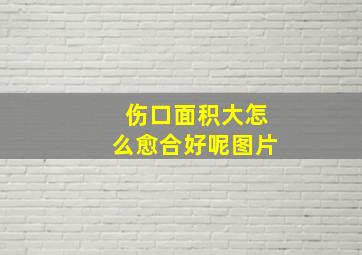 伤口面积大怎么愈合好呢图片